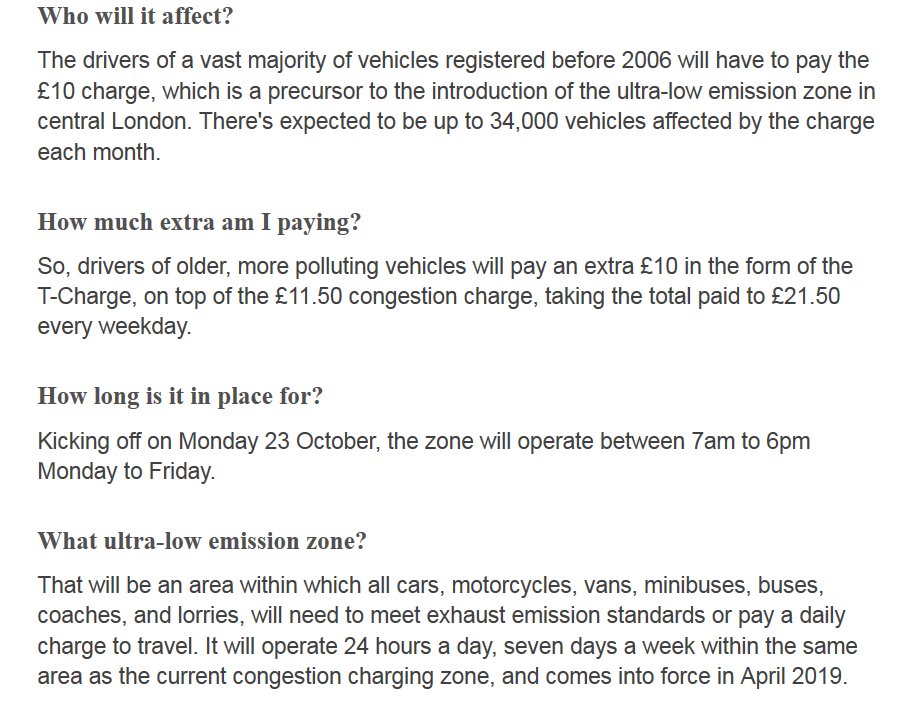 Who will it affect?

The drivers of a vast majority of vehicles registered before 2006 will have to pay the £10 charge, which is a precursor to the introduction of the ultra-low emission zone in central London. There's expected to be up to 34,000 vehicles affected by the charge each month.

How much extra am I paying?

So, drivers of older, more polluting vehicles will pay an extra £10 in the form of the T-Charge, on top of the £11.50 congestion charge, taking the total paid to £21.50 every weekday.

How long is it in place for?

Kicking off on Monday 23 October, the zone will operate between 7am to 6pm Monday to Friday.

What ultra-low emission zone?

That will be an area within which all cars, motorcycles, vans, minibuses, buses, coaches, and lorries, will need to meet exhaust emission standards or pay a daily charge to travel. It will operate 24 hours a day, seven days a week within the same area as the current congestion charging zone, and comes into force in April 2019.